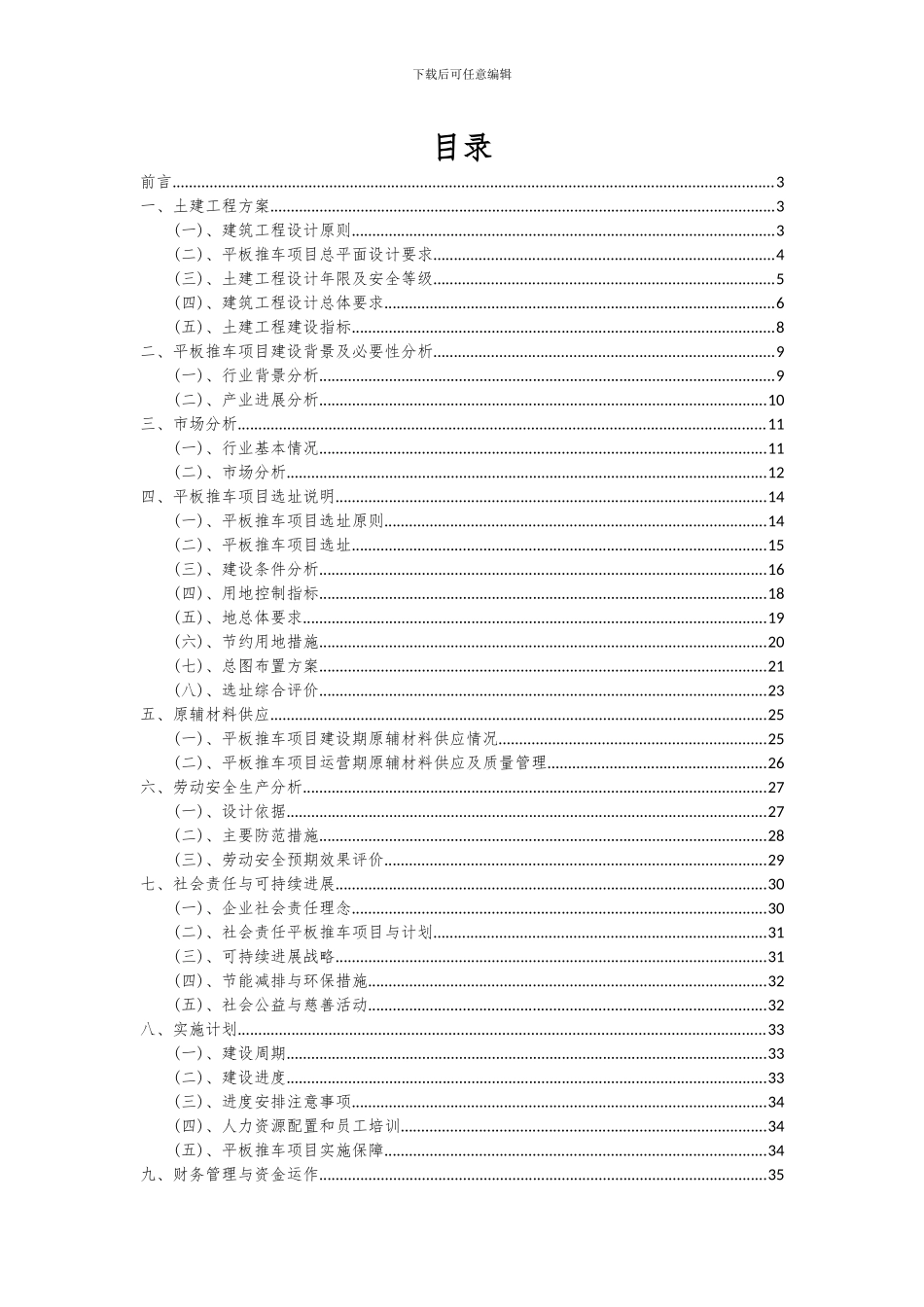 下载后可任意编辑

目录

前言......3
一、土建工程方案......3
(一)、建筑工程设计原则......3
(二)、平板推车项目总平面设计要求......4
(三)、土建工程设计年限及安全等级......5
(四)、建筑工程设计总体要求......6
(五)、土建工程建设指标......8
二、平板推车项目建设背景及必要性分析......9
(一)、行业背景分析......9
(二)、产业进展分析......10
三、市场分析......11
(一)、行业基本情况......11
(二)、市场分析......12
四、平板推车项目选址说明......14
(一)、平板推车项目选址原则......14
(二)、平板推车项目选址......15
(三)、建设条件分析......16
(四)、用地控制指标......18
(五)、地总体要求......19
(六)、节约用地措施......20
(七)、总图布置方案......21
(八)、选址综合评价......23
五、原辅材料供应......25
(一)、平板推车项目建设期原辅材料供应情况......25
(二)、平板推车项目运营期原辅材料供应及质量管理......26
六、劳动安全生产分析......27
(一)、设计依据......27
(二)、主要防范措施......28
(三)、劳动安全预期效果评价......29
七、社会责任与可持续进展......30
(一)、企业社会责任理念......30
(二)、社会责任平板推车项目与计划......31
(三)、可持续进展战略......31
(四)、节能减排与环保措施......32
(五)、社会公益与慈善活动......32
八、实施计划......33
(一)、建设周期......33
(二)、建设进度......33
(三)、进度安排注意事项......34
(四)、人力资源配置和员工培训......34
(五)、平板推车项目实施保障......34
九、财务管理与资金运作......35